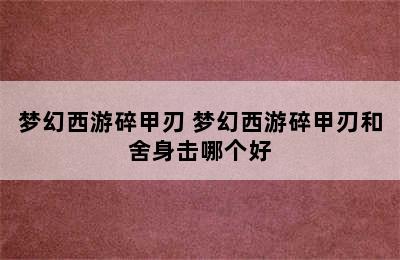 梦幻西游碎甲刃 梦幻西游碎甲刃和舍身击哪个好